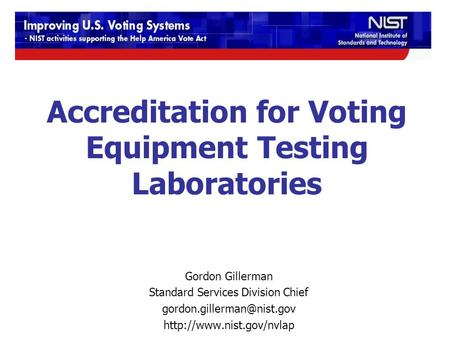 Improving U.S. Voting Systems
- NIST activities supporting the Help America Vote Act

NIST
National Institute of Standards and Technology

Accreditation for Voting Equipment Testing Laboratories

Gordon Gillerman
Standard Services Division Chief
gordon.gillerman@nist.gov
http://www.nist.gov/nvlap